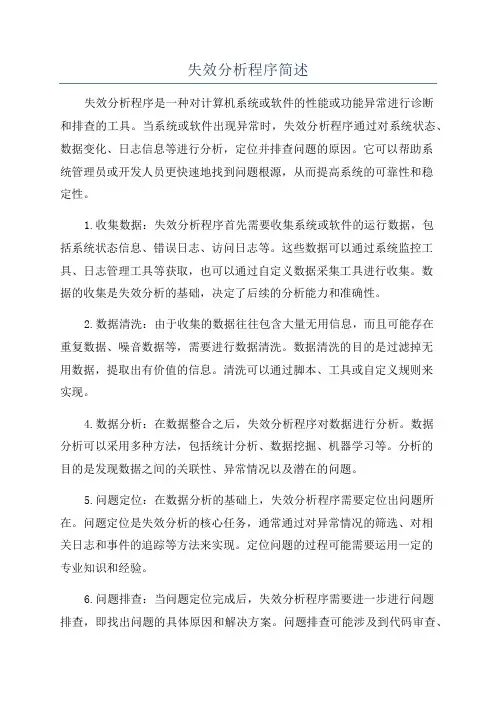 失效分析程序简述

失效分析程序是一种对计算机系统或软件的性能或功能异常进行诊断和排查的工具。当系统或软件出现异常时，失效分析程序通过对系统状态、数据变化、日志信息等进行分析，定位并排查问题的原因。它可以帮助系统管理员或开发人员更快速地找到问题根源，从而提高系统的可靠性和稳定性。

1.收集数据：失效分析程序首先需要收集系统或软件的运行数据，包括系统状态信息、错误日志、访问日志等。这些数据可以通过系统监控工具、日志管理工具等获取，也可以通过自定义数据采集工具进行收集。数据的收集是失效分析的基础，决定了后续的分析能力和准确性。

2.数据清洗：由于收集的数据往往包含大量无用信息，而且可能存在重复数据、噪音数据等，需要进行数据清洗。数据清洗的目的是过滤掉无用数据，提取出有价值的信息。清洗可以通过脚本、工具或自定义规则来实现。

4.数据分析：在数据整合之后，失效分析程序对数据进行分析。数据分析可以采用多种方法，包括统计分析、数据挖掘、机器学习等。分析的目的是发现数据之间的关联性、异常情况以及潜在的问题。

5.问题定位：在数据分析的基础上，失效分析程序需要定位出问题所在。问题定位是失效分析的核心任务，通常通过对异常情况的筛选、对相关日志和事件的追踪等方法来实现。定位问题的过程可能需要运用一定的专业知识和经验。

6.问题排查：当问题定位完成后，失效分析程序需要进一步进行问题排查，即找出问题的具体原因和解决方案。问题排查可能涉及到代码审查、